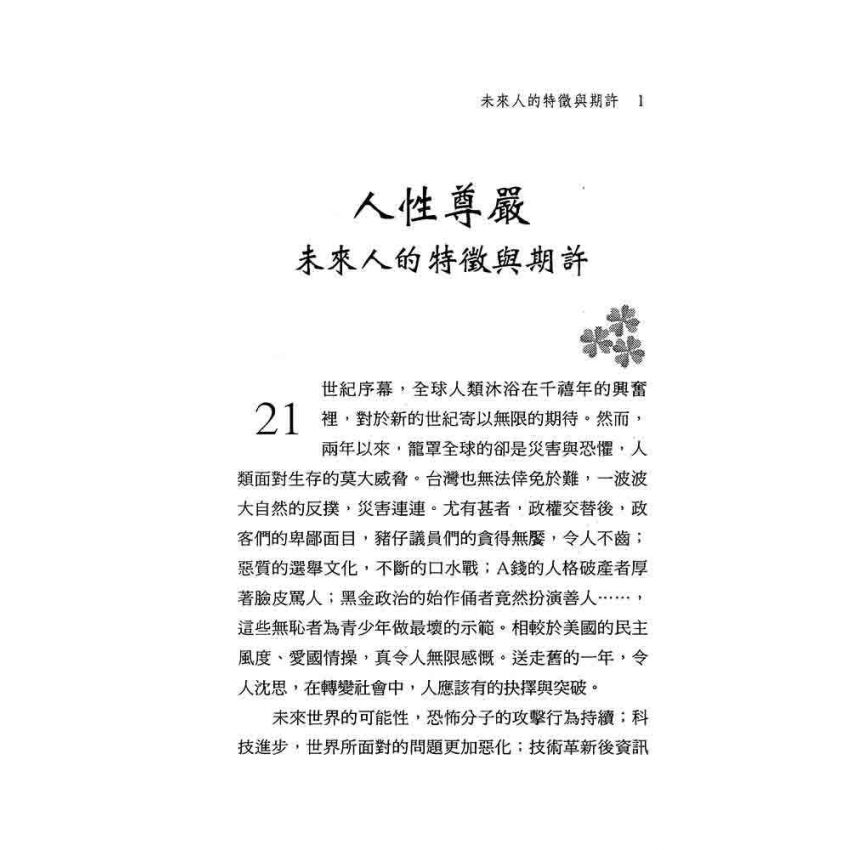 未來人的特徵與期許 1

人性尊嚴
未來人的特徵與期許

21世紀序幕，全球人類沐浴在千禧年的興奮裡，對於新的世紀寄以無限的期待。然而，兩年以來，籠罩全球的卻是災害與恐懼，人類面對生存的莫大威脅。台灣也無法倖免於難，一波波大自然的反撲，災害連連。尤有甚者，政權交替後，政客們的卑鄙面目，豬仔議員們的貪得無饜，令人不齒；惡質的選舉文化，不斷的口水戰；A錢的人格破產者厚著臉皮罵人；黑金政治的始作俑者竟然扮演善人……，這些無恥者為青少年做最壞的示範。相較於美國的民主風度、愛國情操，真令人無限感慨。送走舊的一年，令人沈思，在轉變社會中，人應該有的抉擇與突破。

未來世界的可能性，恐怖分子的攻擊行為持續；科技進步，世界所面對的問題更加惡化；技術革新後資訊